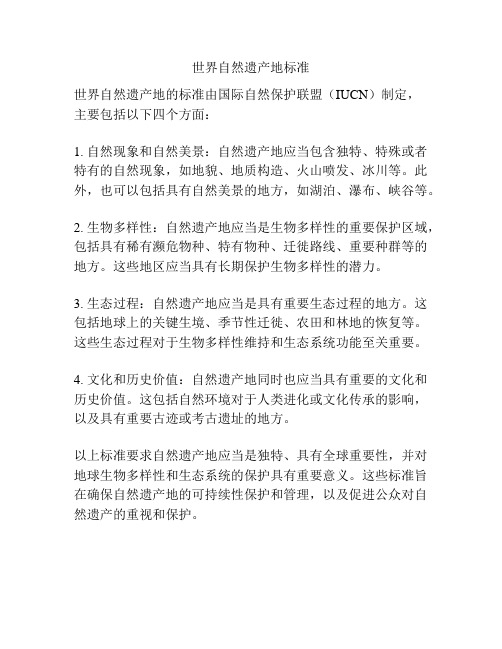 世界自然遗产地标准

世界自然遗产地的标准由国际自然保护联盟（IUCN）制定，主要包括以下四个方面：

1. 自然现象和自然美景：自然遗产地应当包含独特、特殊或者特有的自然现象，如地貌、地质构造、火山喷发、冰川等。此外，也可以包括具有自然美景的地方，如湖泊、瀑布、峡谷等。

2. 生物多样性：自然遗产地应当是生物多样性的重要保护区域，包括具有稀有濒危物种、特有物种、迁徙路线、重要种群等的地方。这些地区应当具有长期保护生物多样性的潜力。

3. 生态过程：自然遗产地应当是具有重要生态过程的地方。这包括地球上的关键生境、季节性迁徙、农田和林地的恢复等。这些生态过程对于生物多样性维持和生态系统功能至关重要。

4. 文化和历史价值：自然遗产地同时也应当具有重要的文化和历史价值。这包括自然环境对于人类进化或文化传承的影响，以及具有重要古迹或考古遗址的地方。

以上标准要求自然遗产地应当是独特、具有全球重要性，并对地球生物多样性和生态系统的保护具有重要意义。这些标准旨在确保自然遗产地的可持续性保护和管理，以及促进公众对自然遗产的重视和保护。